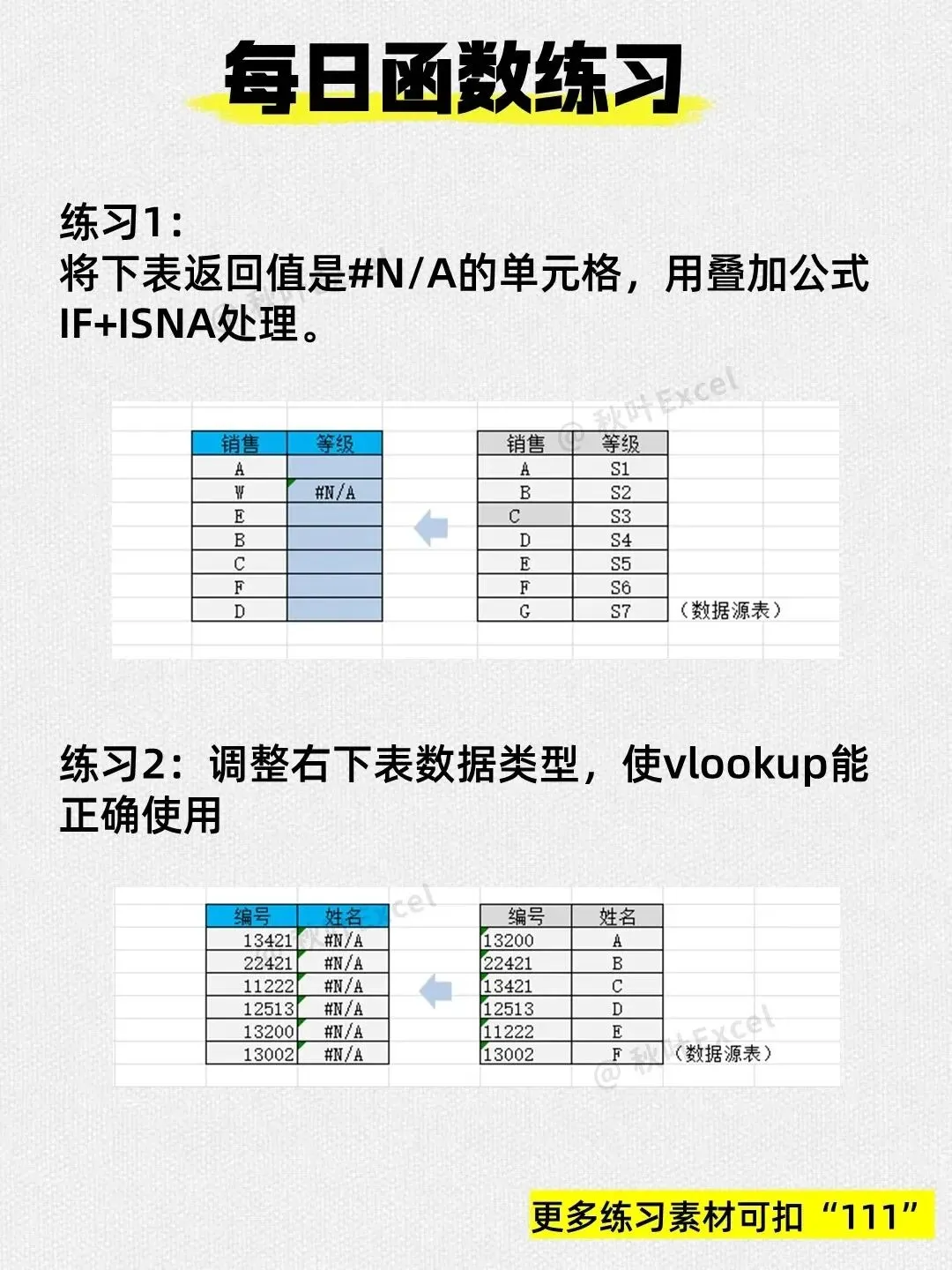 每日函数练习

练习1:
将下表返回值是#N/A的单元格，用叠加公式IF+ISNA处理。

| 销售 | 等级 |
|---|---|
| A | |
| W | #N/A |
| E | |
| B | |
| C | |
| F | |
| D | |

| 销售 | 等级 |
|---|---|
| A | S1 |
| B | S2 |
| C | S3 |
| D | S4 |
| E | S5 |
| F | S6 |
| G | S7 |

（数据源表）

练习2：调整右下表数据类型，使vlookup能正确使用

| 编号 | 姓名 |
|---|---|
| 13421 | #N/A |
| 22421 | #N/A |
| 11222 | #N/A |
| 12513 | #N/A |
| 13200 | #N/A |
| 13002 | #N/A |

| 编号 | 姓名 |
|---|---|
| 13200 | A |
| 22421 | B |
| 13421 | C |
| 12513 | D |
| 11222 | E |
| 13002 | F |

（数据源表）

更多练习素材可扣“111”

@秋叶Excel